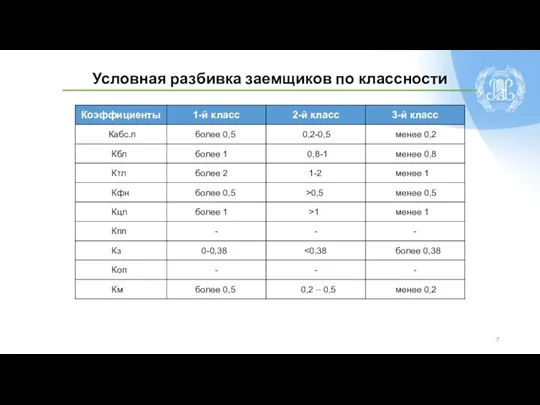 Условная разбивка заемщиков по классности

| Коэффициенты | 1-й класс | 2-й класс | 3-й класс |
|---|---|---|---|
| Кабс.л | более 0,5 | 0,2-0,5 | менее 0,2 |
| Кбл | более 1 | 0,8-1 | менее 0,8 |
| Ктл | более 2 | 1-2 | менее 1 |
| Кфн | более 0,5 | >0,5 | менее 0,5 |
| Кцл | более 1 | >1 | менее 1 |
| Кпп | - | - | - |
| Кз | 0-0,38 | <0,38 | более 0,38 |
| Коп | - | - | - |
| Км | более 0,5 | 0,2 – 0,5 | менее 0,2 |

7